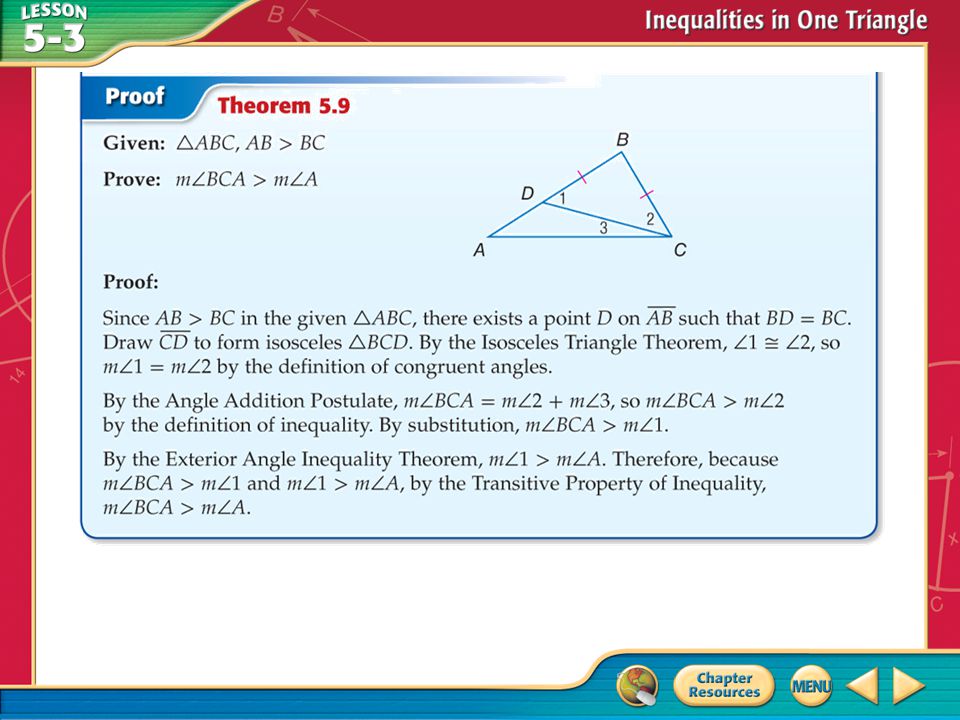 LESSON 5-3

Inequalities in One Triangle

Proof Theorem 5.9

Given: $\triangle ABC$, $AB > BC$

Prove: $m\angle BCA > m\angle A$

B
D
1
2
3
A
C

Proof:

Since $AB > BC$ in the given $\triangle ABC$, there exists a point $D$ on $\overline{AB}$ such that $BD = BC$. Draw $\overline{CD}$ to form isosceles $\triangle BCD$. By the Isosceles Triangle Theorem, $\angle 1 \cong \angle 2$, so $m\angle 1 = m\angle 2$ by the definition of congruent angles.

By the Angle Addition Postulate, $m\angle BCA = m\angle 2 + m\angle 3$, so $m\angle BCA > m\angle 2$ by the definition of inequality. By substitution, $m\angle BCA > m\angle 1$.

By the Exterior Angle Inequality Theorem, $m\angle 1 > m\angle A$. Therefore, because $m\angle BCA > m\angle 1$ and $m\angle 1 > m\angle A$, by the Transitive Property of Inequality, $m\angle BCA > m\angle A$.

Chapter Resources

MENU